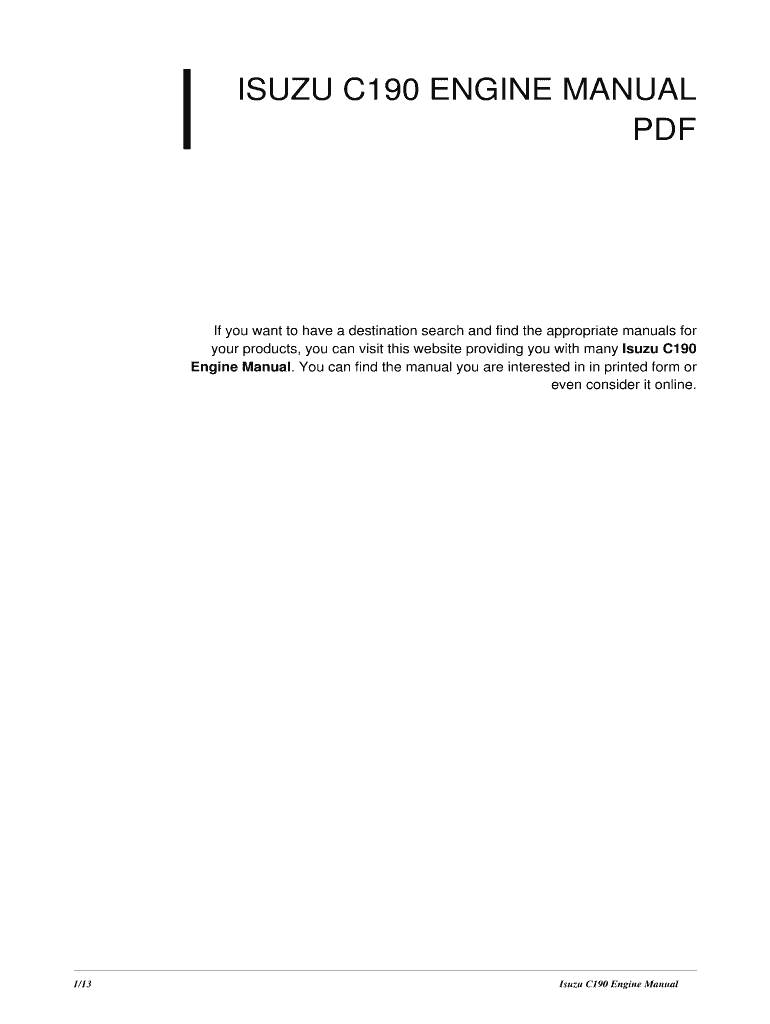 ISUZU C190 ENGINE MANUAL PDF

If you want to have a destination search and find the appropriate manuals for your products, you can visit this website providing you with many Isuzu C190 Engine Manual. You can find the manual you are interested in in printed form or even consider it online.

1/13

Isuzu C190 Engine Manual